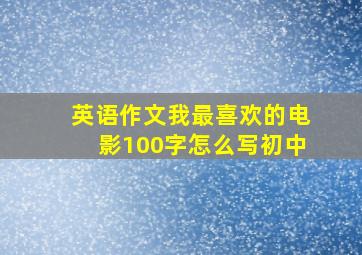 英语作文我最喜欢的电影100字怎么写初中